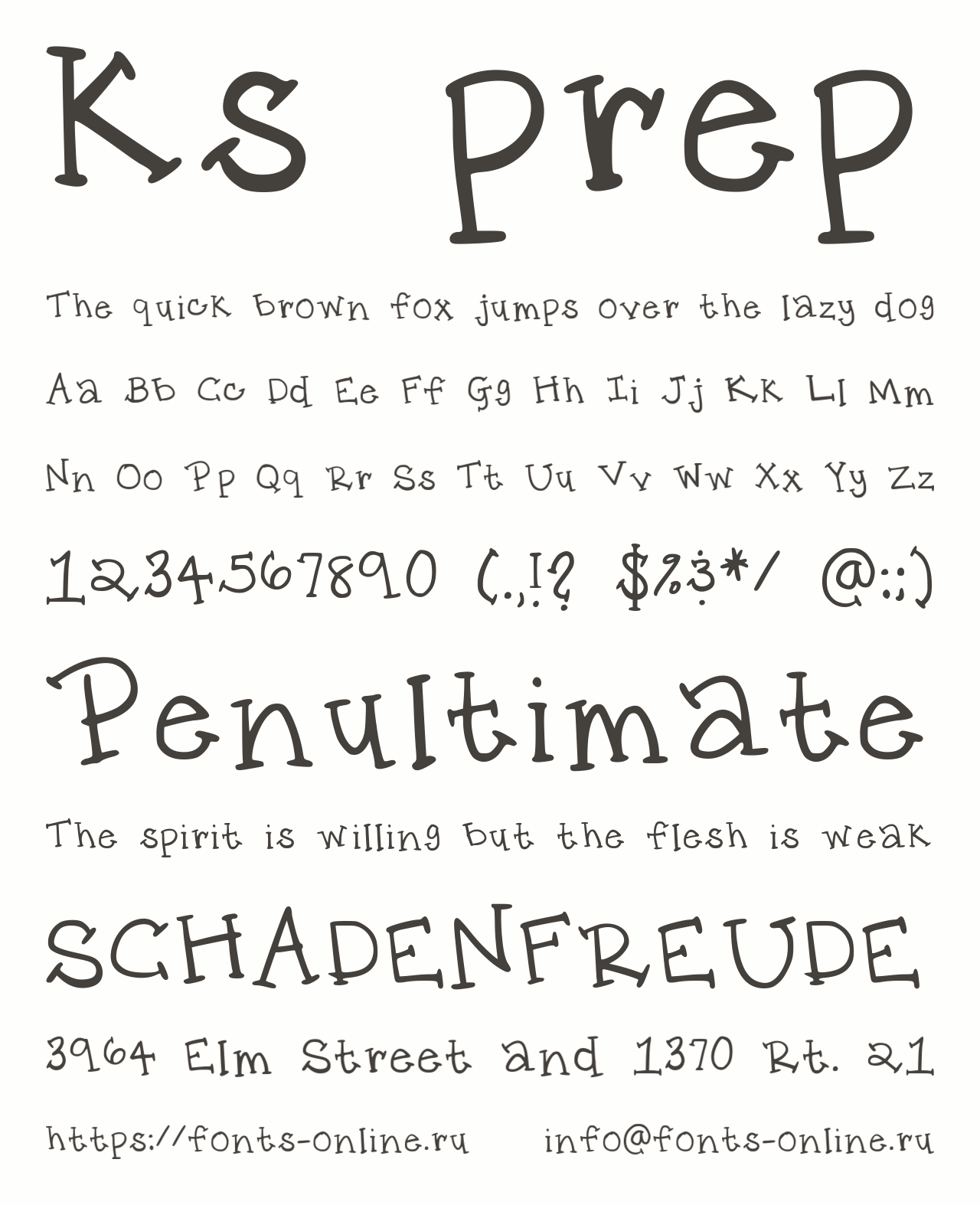 Ks Prep

The quick brown fox jumps over the lazy dog

Aa Bb Cc Dd Ee Ff Gg Hh Ii Jj Kk Ll Mm

Nn Oo Pp Qq Rr Ss Tt Uu Vv Ww Xx Yy Zz

1234567890 (.,!? $%&*/ @:;)

Penultimate

The spirit is willing but the flesh is weak

SCHADENFREUDE

3964 Elm Street and 1370 Rt. 21

https://fonts-online.ru info@fonts-online.ru